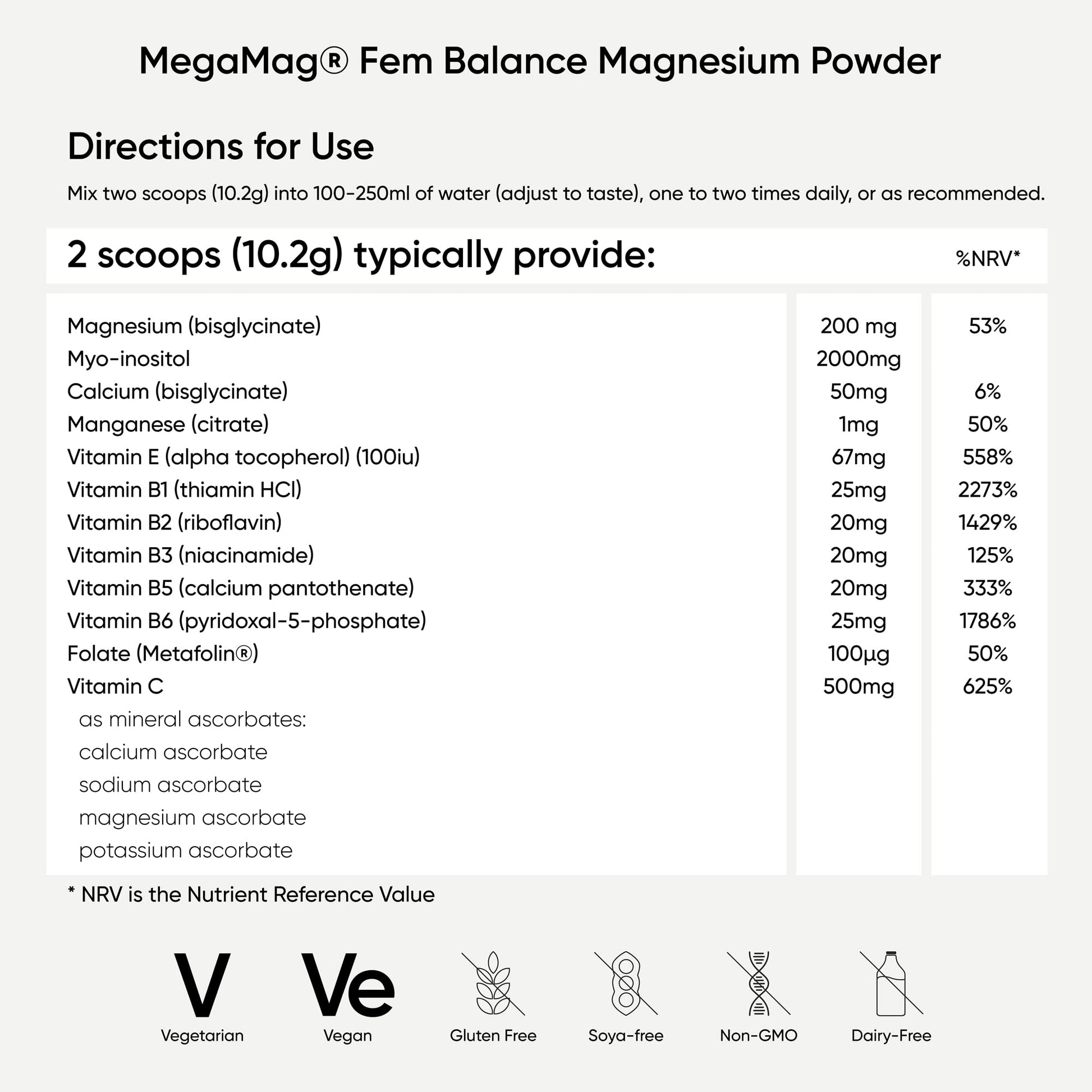 MegaMag® Fem Balance Magnesium Powder

Directions for Use

Mix two scoops (10.2g) into 100-250ml of water (adjust to taste), one to two times daily, or as recommended.

| 2 scoops (10.2g) typically provide: | | %NRV* |
|---|---|---|
| Magnesium (bisglycinate) | 200 mg | 53% |
| Myo-inositol | 2000mg | |
| Calcium (bisglycinate) | 50mg | 6% |
| Manganese (citrate) | 1mg | 50% |
| Vitamin E (alpha tocopherol) (100iu) | 67mg | 558% |
| Vitamin B1 (thiamin HCl) | 25mg | 2273% |
| Vitamin B2 (riboflavin) | 20mg | 1429% |
| Vitamin B3 (niacinamide) | 20mg | 125% |
| Vitamin B5 (calcium pantothenate) | 20mg | 333% |
| Vitamin B6 (pyridoxal-5-phosphate) | 25mg | 1786% |
| Folate (Metafolin®) | 100µg | 50% |
| Vitamin C | 500mg | 625% |
| as mineral ascorbates: | | |
| calcium ascorbate | | |
| sodium ascorbate | | |
| magnesium ascorbate | | |
| potassium ascorbate | | |

* NRV is the Nutrient Reference Value

V
Vegetarian

Ve
Vegan

Gluten Free

Soya-free

Non-GMO

Dairy-Free